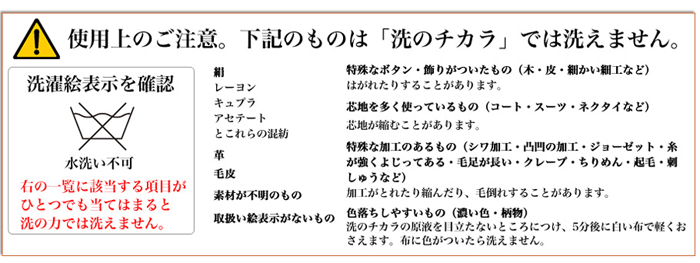 使用上のご注意。下記のものは「洗のチカラ」では洗えません。

洗濯絵表示を確認

水洗い不可

右の一覧に該当する項目がひとつでも当てはまると洗の力では洗えません。

絹
レーヨン
キュプラ
アセテート
とこれらの混紡

革

毛皮

素材が不明のもの

取扱い絵表示がないもの

特殊なボタン・飾りがついたもの（木・皮・細かい細工など）
はがれたりすることがあります。

芯地を多く使っているもの（コート・スーツ・ネクタイなど）
芯地が縮むことがあります。

特殊な加工のあるもの（シワ加工・凸凹の加工・ジョーゼット・糸が強くよじってある・毛足が長い・クレープ・ちりめん・起毛・刺しゅうなど）
加工がとれたり縮んだり、毛倒れすることがあります。

色落ちしやすいもの（濃い色・柄物）
洗のチカラの原液を目立たないところにつけ、5分後に白い布で軽くおさえます。布に色がついたら洗えません。